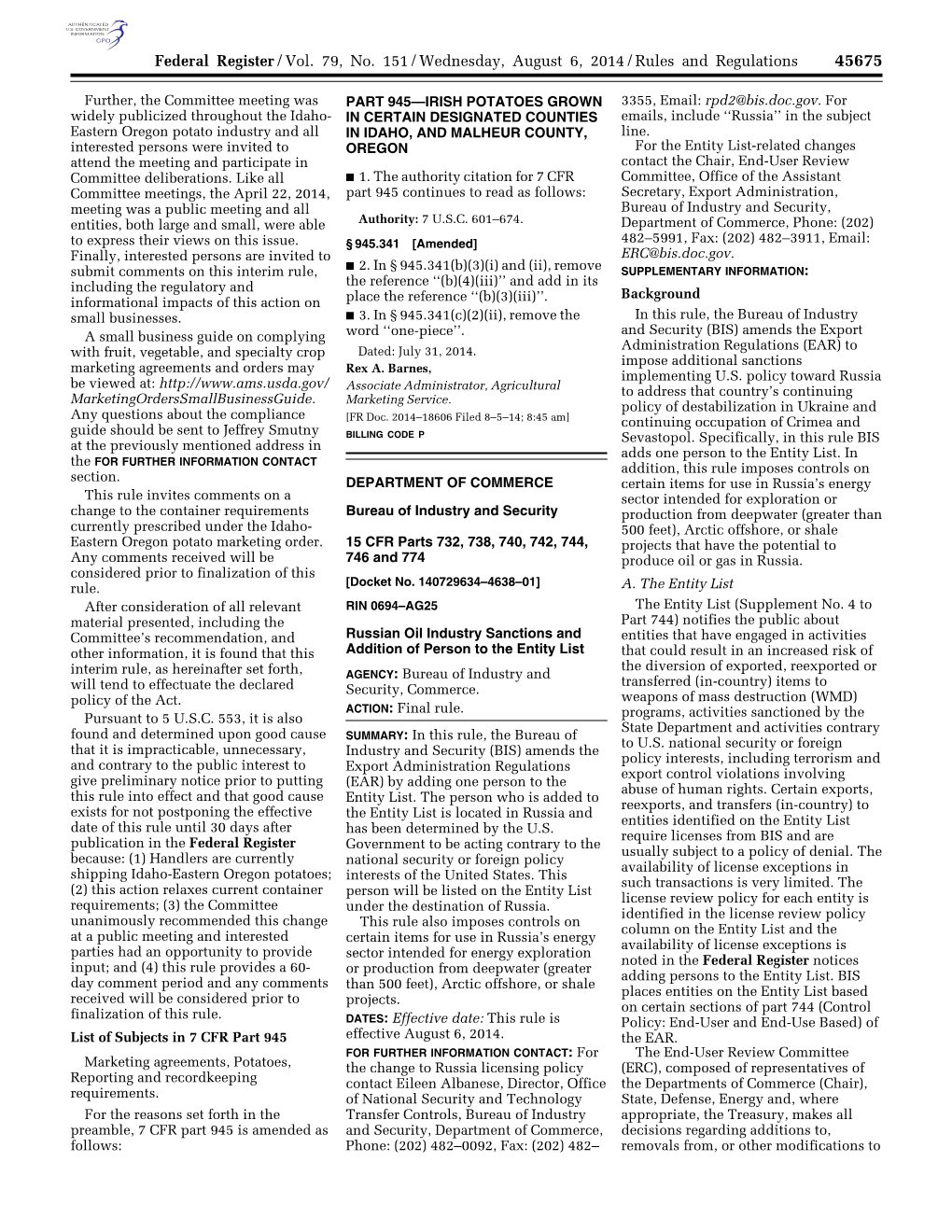 AUTHENTICATED U.S. GOVERNMENT INFORMATION GPO

Federal Register / Vol. 79, No. 151 / Wednesday, August 6, 2014 / Rules and Regulations 45675

Further, the Committee meeting was widely publicized throughout the Idaho-Eastern Oregon potato industry and all interested persons were invited to attend the meeting and participate in Committee deliberations. Like all Committee meetings, the April 22, 2014, meeting was a public meeting and all entities, both large and small, were able to express their views on this issue. Finally, interested persons are invited to submit comments on this interim rule, including the regulatory and informational impacts of this action on small businesses.

A small business guide on complying with fruit, vegetable, and specialty crop marketing agreements and orders may be viewed at: http://www.ams.usda.gov/MarketingOrdersSmallBusinessGuide. Any questions about the compliance guide should be sent to Jeffrey Smutny at the previously mentioned address in the FOR FURTHER INFORMATION CONTACT section.

This rule invites comments on a change to the container requirements currently prescribed under the Idaho-Eastern Oregon potato marketing order. Any comments received will be considered prior to finalization of this rule.

After consideration of all relevant material presented, including the Committee's recommendation, and other information, it is found that this interim rule, as hereinafter set forth, will tend to effectuate the declared policy of the Act.

Pursuant to 5 U.S.C. 553, it is also found and determined upon good cause that it is impracticable, unnecessary, and contrary to the public interest to give preliminary notice prior to putting this rule into effect and that good cause exists for not postponing the effective date of this rule until 30 days after publication in the Federal Register because: (1) Handlers are currently shipping Idaho-Eastern Oregon potatoes; (2) this action relaxes current container requirements; (3) the Committee unanimously recommended this change at a public meeting and interested parties had an opportunity to provide input; and (4) this rule provides a 60-day comment period and any comments received will be considered prior to finalization of this rule.

List of Subjects in 7 CFR Part 945

Marketing agreements, Potatoes, Reporting and recordkeeping requirements.

For the reasons set forth in the preamble, 7 CFR part 945 is amended as follows:

PART 945—IRISH POTATOES GROWN IN CERTAIN DESIGNATED COUNTIES IN IDAHO, AND MALHEUR COUNTY, OREGON

■ 1. The authority citation for 7 CFR part 945 continues to read as follows:

Authority: 7 U.S.C. 601–674.

§ 945.341 [Amended]

■ 2. In § 945.341(b)(3)(i) and (ii), remove the reference ''(b)(4)(iii)'' and add in its place the reference ''(b)(3)(iii)''.

■ 3. In § 945.341(c)(2)(ii), remove the word ''one-piece''.

Dated: July 31, 2014.

Rex A. Barnes,
Associate Administrator, Agricultural Marketing Service.

[FR Doc. 2014–18606 Filed 8–5–14; 8:45 am]

BILLING CODE P

DEPARTMENT OF COMMERCE

Bureau of Industry and Security

15 CFR Parts 732, 738, 740, 742, 744, 746 and 774

[Docket No. 140729634–4638–01]

RIN 0694–AG25

Russian Oil Industry Sanctions and Addition of Person to the Entity List

AGENCY: Bureau of Industry and Security, Commerce.

ACTION: Final rule.

SUMMARY: In this rule, the Bureau of Industry and Security (BIS) amends the Export Administration Regulations (EAR) by adding one person to the Entity List. The person who is added to the Entity List is located in Russia and has been determined by the U.S. Government to be acting contrary to the national security or foreign policy interests of the United States. This person will be listed on the Entity List under the destination of Russia.

This rule also imposes controls on certain items for use in Russia's energy sector intended for energy exploration or production from deepwater (greater than 500 feet), Arctic offshore, or shale projects.

DATES: Effective date: This rule is effective August 6, 2014.

FOR FURTHER INFORMATION CONTACT: For the change to Russia licensing policy contact Eileen Albanese, Director, Office of National Security and Technology Transfer Controls, Bureau of Industry and Security, Department of Commerce, Phone: (202) 482–0092, Fax: (202) 482–3355, Email: rpd2@bis.doc.gov. For emails, include ''Russia'' in the subject line.

For the Entity List-related changes contact the Chair, End-User Review Committee, Office of the Assistant Secretary, Export Administration, Bureau of Industry and Security, Department of Commerce, Phone: (202) 482–5991, Fax: (202) 482–3911, Email: ERC@bis.doc.gov.

SUPPLEMENTARY INFORMATION:

Background

In this rule, the Bureau of Industry and Security (BIS) amends the Export Administration Regulations (EAR) to impose additional sanctions implementing U.S. policy toward Russia to address that country's continuing policy of destabilization in Ukraine and continuing occupation of Crimea and Sevastopol. Specifically, in this rule BIS adds one person to the Entity List. In addition, this rule imposes controls on certain items for use in Russia's energy sector intended for exploration or production from deepwater (greater than 500 feet), Arctic offshore, or shale projects that have the potential to produce oil or gas in Russia.

A. The Entity List

The Entity List (Supplement No. 4 to Part 744) notifies the public about entities that have engaged in activities that could result in an increased risk of the diversion of exported, reexported or transferred (in-country) items to weapons of mass destruction (WMD) programs, activities sanctioned by the State Department and activities contrary to U.S. national security or foreign policy interests, including terrorism and export control violations involving abuse of human rights. Certain exports, reexports, and transfers (in-country) to entities identified on the Entity List require licenses from BIS and are usually subject to a policy of denial. The availability of license exceptions in such transactions is very limited. The license review policy for each entity is identified in the license review policy column on the Entity List and the availability of license exceptions is noted in the Federal Register notices adding persons to the Entity List. BIS places entities on the Entity List based on certain sections of part 744 (Control Policy: End-User and End-Use Based) of the EAR.

The End-User Review Committee (ERC), composed of representatives of the Departments of Commerce (Chair), State, Defense, Energy and, where appropriate, the Treasury, makes all decisions regarding additions to, removals from, or other modifications to